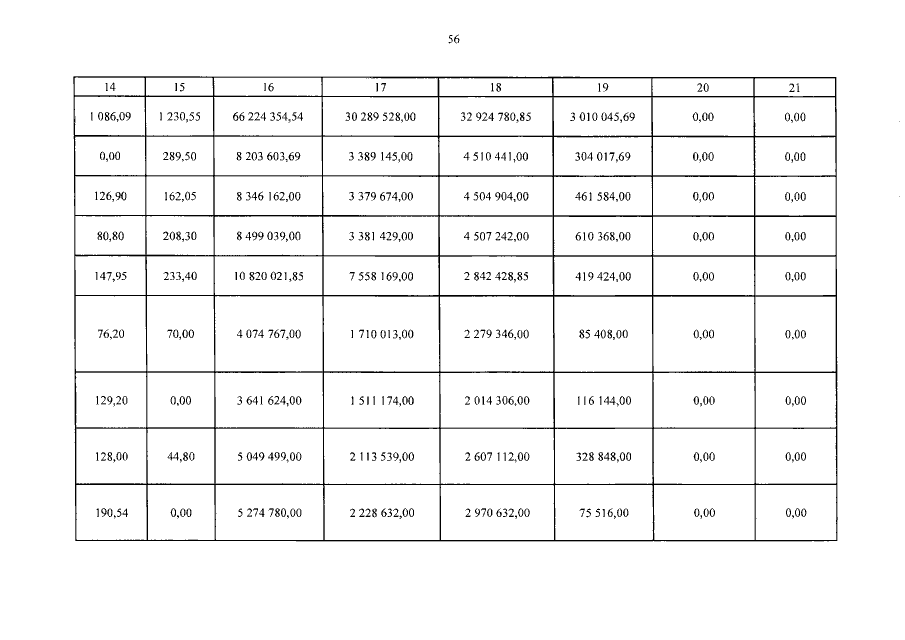 56

| 14 | 15 | 16 | 17 | 18 | 19 | 20 | 21 |
|---|---|---|---|---|---|---|---|
| 1 086,09 | 1 230,55 | 66 224 354,54 | 30 289 528,00 | 32 924 780,85 | 3 010 045,69 | 0,00 | 0,00 |
| 0,00 | 289,50 | 8 203 603,69 | 3 389 145,00 | 4 510 441,00 | 304 017,69 | 0,00 | 0,00 |
| 126,90 | 162,05 | 8 346 162,00 | 3 379 674,00 | 4 504 904,00 | 461 584,00 | 0,00 | 0,00 |
| 80,80 | 208,30 | 8 499 039,00 | 3 381 429,00 | 4 507 242,00 | 610 368,00 | 0,00 | 0,00 |
| 147,95 | 233,40 | 10 820 021,85 | 7 558 169,00 | 2 842 428,85 | 419 424,00 | 0,00 | 0,00 |
| 76,20 | 70,00 | 4 074 767,00 | 1 710 013,00 | 2 279 346,00 | 85 408,00 | 0,00 | 0,00 |
| 129,20 | 0,00 | 3 641 624,00 | 1 511 174,00 | 2 014 306,00 | 116 144,00 | 0,00 | 0,00 |
| 128,00 | 44,80 | 5 049 499,00 | 2 113 539,00 | 2 607 112,00 | 328 848,00 | 0,00 | 0,00 |
| 190,54 | 0,00 | 5 274 780,00 | 2 228 632,00 | 2 970 632,00 | 75 516,00 | 0,00 | 0,00 |